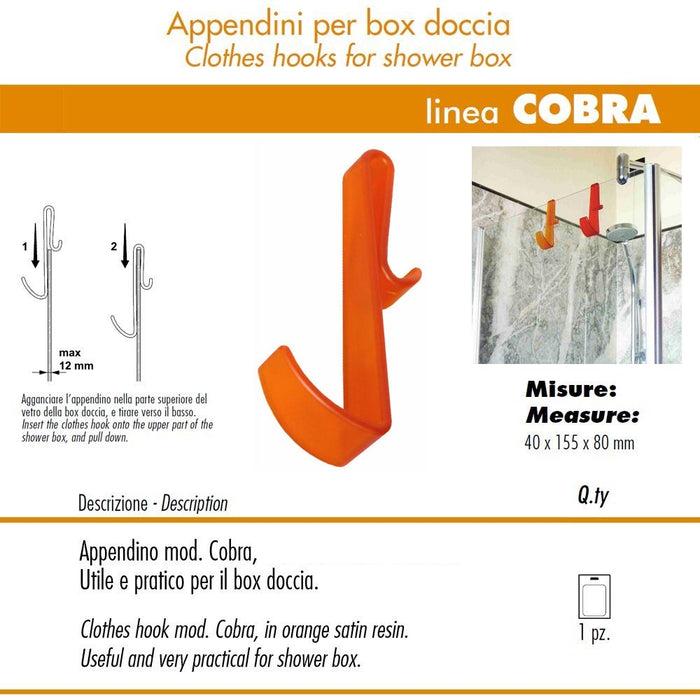 Appendini per box doccia
Clothes hooks for shower box

linea COBRA

1

2

max
12 mm

Agganciare l'appendino nella parte superiore del vetro della box doccia, e tirare verso il basso.
Insert the clothes hook onto the upper part of the shower box, and pull down.

Misure:
Measure:
40 x 155 x 80 mm

Descrizione - Description

Q.ty

Appendino mod. Cobra,
Utile e pratico per il box doccia.

Clothes hook mod. Cobra, in orange satin resin.
Useful and very practical for shower box.

1 pz.